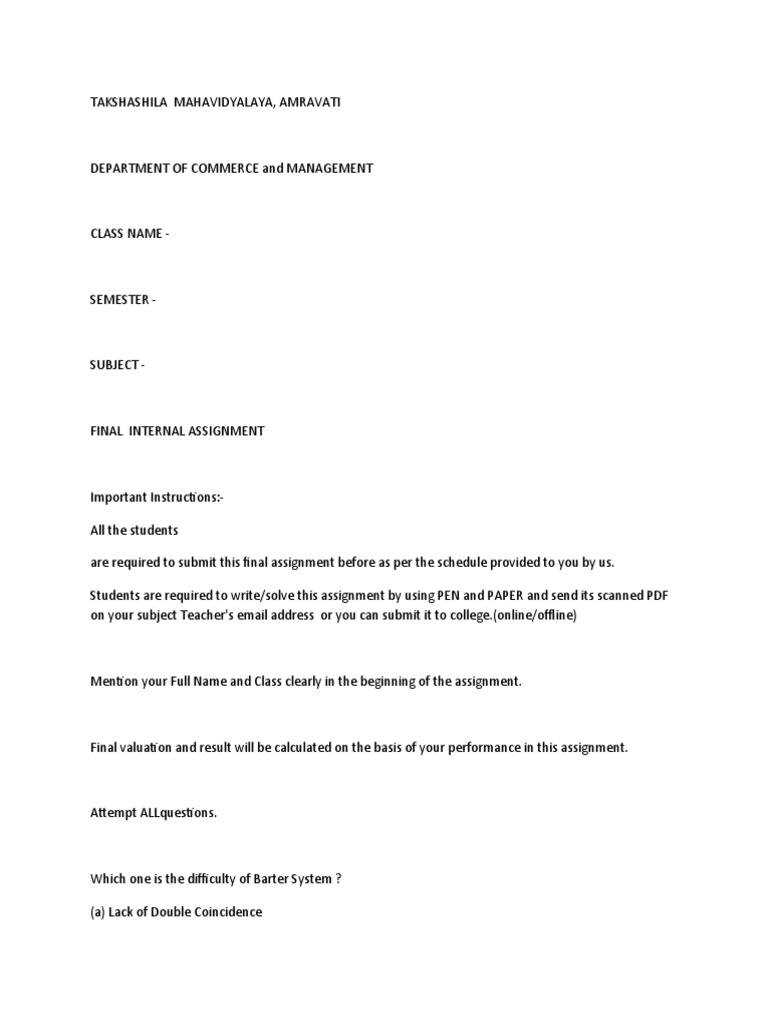 TAKSHASHILA MAHAVIDYALAYA, AMRAVATI

DEPARTMENT OF COMMERCE and MANAGEMENT

CLASS NAME -

SEMESTER -

SUBJECT -

FINAL INTERNAL ASSIGNMENT

Important Instructions:-

All the students

are required to submit this final assignment before as per the schedule provided to you by us.

Students are required to write/solve this assignment by using PEN and PAPER and send its scanned PDF on your subject Teacher's email address or you can submit it to college.(online/offline)

Mention your Full Name and Class clearly in the beginning of the assignment.

Final valuation and result will be calculated on the basis of your performance in this assignment.

Attempt ALLquestions.

Which one is the difficulty of Barter System ?

(a) Lack of Double Coincidence